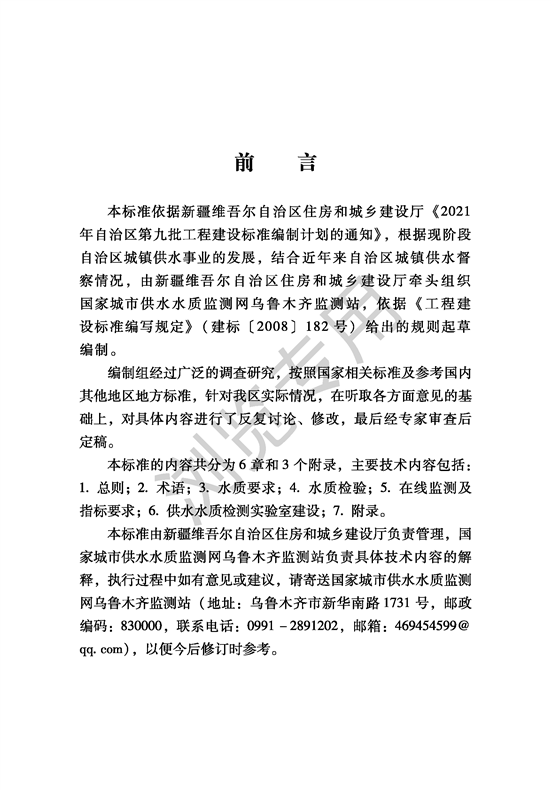 前　言

本标准依据新疆维吾尔自治区住房和城乡建设厅《2021年自治区第九批工程建设标准编制计划的通知》，根据现阶段自治区城镇供水事业的发展，结合近年来自治区城镇供水督察情况，由新疆维吾尔自治区住房和城乡建设厅牵头组织国家城市供水水质监测网乌鲁木齐监测站，依据《工程建设标准编写规定》（建标〔2008〕182号）给出的规则起草编制。

编制组经过广泛的调查研究，按照国家相关标准及参考国内其他地区地方标准，针对我区实际情况，在听取各方面意见的基础上，对具体内容进行了反复讨论、修改，最后经专家审查后定稿。

本标准的内容共分为6章和3个附录，主要技术内容包括：1. 总则；2. 术语；3. 水质要求；4. 水质检验；5. 在线监测及指标要求；6. 供水水质检测实验室建设；7. 附录。

本标准由新疆维吾尔自治区住房和城乡建设厅负责管理，国家城市供水水质监测网乌鲁木齐监测站负责具体技术内容的解释，执行过程中如有意见或建议，请寄送国家城市供水水质监测网乌鲁木齐监测站（地址：乌鲁木齐市新华南路1731号，邮政编码：830000，联系电话：0991－2891202，邮箱：469454599@qq.com），以便今后修订时参考。

浏览专用